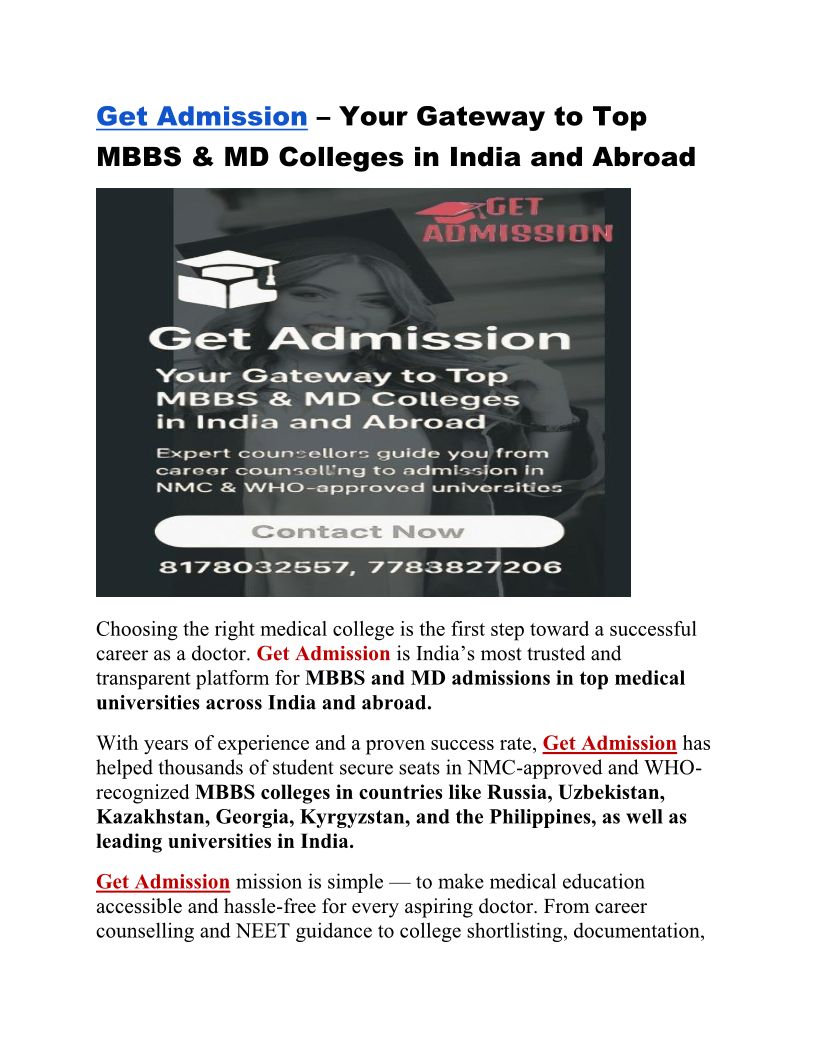 Get Admission – Your Gateway to Top MBBS & MD Colleges in India and Abroad

GET ADMISSION

Get Admission

Your Gateway to Top MBBS & MD Colleges in India and Abroad

Expert counsellors guide you from career counselling to admission in NMC & WHO-approved universities

Contact Now

8178032557, 7783827206

Choosing the right medical college is the first step toward a successful career as a doctor. Get Admission is India's most trusted and transparent platform for MBBS and MD admissions in top medical universities across India and abroad.

With years of experience and a proven success rate, Get Admission has helped thousands of student secure seats in NMC-approved and WHO-recognized MBBS colleges in countries like Russia, Uzbekistan, Kazakhstan, Georgia, Kyrgyzstan, and the Philippines, as well as leading universities in India.

Get Admission mission is simple — to make medical education accessible and hassle-free for every aspiring doctor. From career counselling and NEET guidance to college shortlisting, documentation,